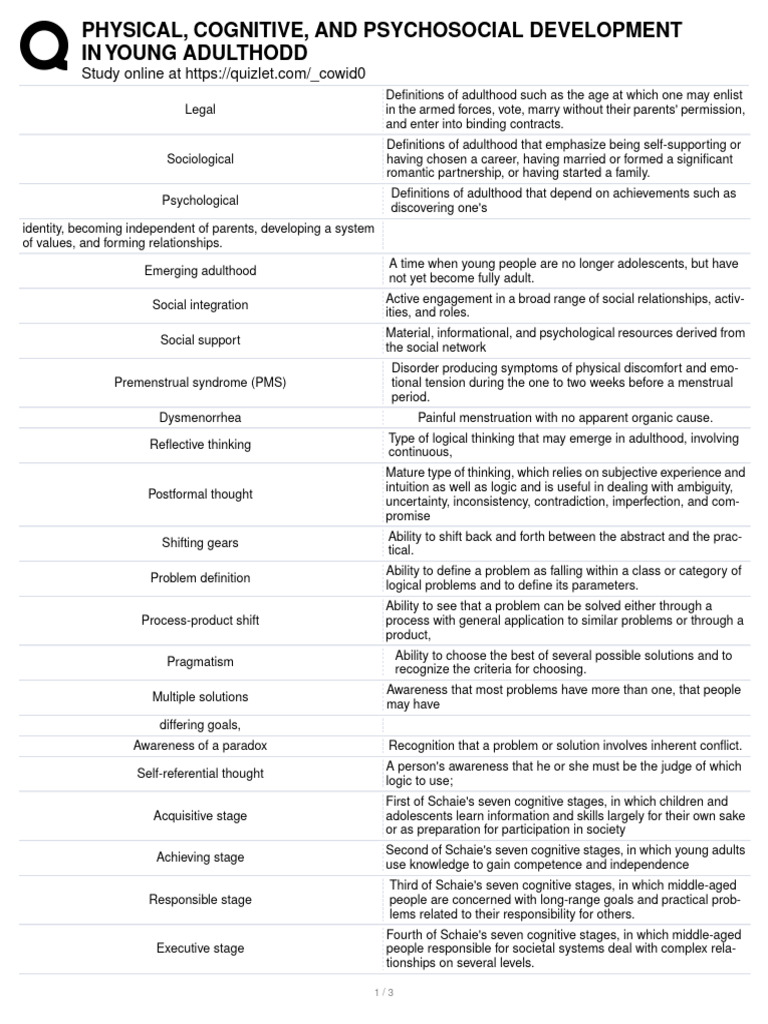 PHYSICAL, COGNITIVE, AND PSYCHOSOCIAL DEVELOPMENT IN YOUNG ADULTHODD
Study online at https://quizlet.com/_cowid0

| | |
|---|---|
| Legal | Definitions of adulthood such as the age at which one may enlist in the armed forces, vote, marry without their parents' permission, and enter into binding contracts. |
| Sociological | Definitions of adulthood that emphasize being self-supporting or having chosen a career, having married or formed a significant romantic partnership, or having started a family. |
| Psychological | Definitions of adulthood that depend on achievements such as discovering one's |
| identity, becoming independent of parents, developing a system of values, and forming relationships. | |
| Emerging adulthood | A time when young people are no longer adolescents, but have not yet become fully adult. |
| Social integration | Active engagement in a broad range of social relationships, activities, and roles. |
| Social support | Material, informational, and psychological resources derived from the social network |
| Premenstrual syndrome (PMS) | Disorder producing symptoms of physical discomfort and emotional tension during the one to two weeks before a menstrual period. |
| Dysmenorrhea | Painful menstruation with no apparent organic cause. |
| Reflective thinking | Type of logical thinking that may emerge in adulthood, involving continuous, |
| Postformal thought | Mature type of thinking, which relies on subjective experience and intuition as well as logic and is useful in dealing with ambiguity, uncertainty, inconsistency, contradiction, imperfection, and compromise |
| Shifting gears | Ability to shift back and forth between the abstract and the practical. |
| Problem definition | Ability to define a problem as falling within a class or category of logical problems and to define its parameters. |
| Process-product shift | Ability to see that a problem can be solved either through a process with general application to similar problems or through a product, |
| Pragmatism | Ability to choose the best of several possible solutions and to recognize the criteria for choosing. |
| Multiple solutions | Awareness that most problems have more than one, that people may have |
| differing goals, | |
| Awareness of a paradox | Recognition that a problem or solution involves inherent conflict. |
| Self-referential thought | A person's awareness that he or she must be the judge of which logic to use; |
| Acquisitive stage | First of Schaie's seven cognitive stages, in which children and adolescents learn information and skills largely for their own sake or as preparation for participation in society |
| Achieving stage | Second of Schaie's seven cognitive stages, in which young adults use knowledge to gain competence and independence |
| Responsible stage | Third of Schaie's seven cognitive stages, in which middle-aged people are concerned with long-range goals and practical problems related to their responsibility for others. |
| Executive stage | Fourth of Schaie's seven cognitive stages, in which middle-aged people responsible for societal systems deal with complex relationships on several levels. |

1 / 3